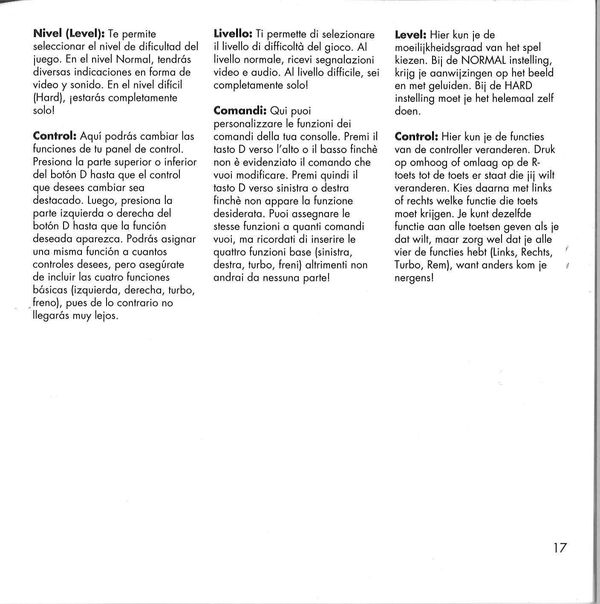 **Nivel (Level):** Te permite seleccionar el nivel de dificultad del juego. En el nivel Normal, tendrás diversas indicaciones en forma de video y sonido. En el nivel difícil (Hard), ¡estarás completamente solo!

**Control:** Aquí podrás cambiar las funciones de tu panel de control. Presiona la parte superior o inferior del botón D hasta que el control que desees cambiar sea destacado. Luego, presiona la parte izquierda o derecha del botón D hasta que la función deseada aparezca. Podrás asignar una misma función a cuantos controles desees, pero asegúrate de incluir las cuatro funciones básicas (izquierda, derecha, turbo, freno), pues de lo contrario no llegarás muy lejos.

**Livello:** Ti permette di selezionare il livello di difficoltà del gioco. Al livello normale, ricevi segnalazioni video e audio. Al livello difficile, sei completamente solo!

**Comandi:** Qui puoi personalizzare le funzioni dei comandi della tua consolle. Premi il tasto D verso l'alto o il basso finchè non è evidenziato il comando che vuoi modificare. Premi quindi il tasto D verso sinistra o destra finchè non appare la funzione desiderata. Puoi assegnare le stesse funzioni a quanti comandi vuoi, ma ricordati di inserire le quattro funzioni base (sinistra, destra, turbo, freni) altrimenti non andrai da nessuna parte!

**Level:** Hier kun je de moeilijkheidsgraad van het spel kiezen. Bij de NORMAL instelling, krijg je aanwijzingen op het beeld en met geluiden. Bij de HARD instelling moet je het helemaal zelf doen.

**Control:** Hier kun je de functies van de controller veranderen. Druk op omhoog of omlaag op de R-toets tot de toets er staat die jij wilt veranderen. Kies daarna met links of rechts welke functie die toets moet krijgen. Je kunt dezelfde functie aan alle toetsen geven als je dat wilt, maar zorg wel dat je alle vier de functies hebt (Links, Rechts, Turbo, Rem), want anders kom je nergens!

17